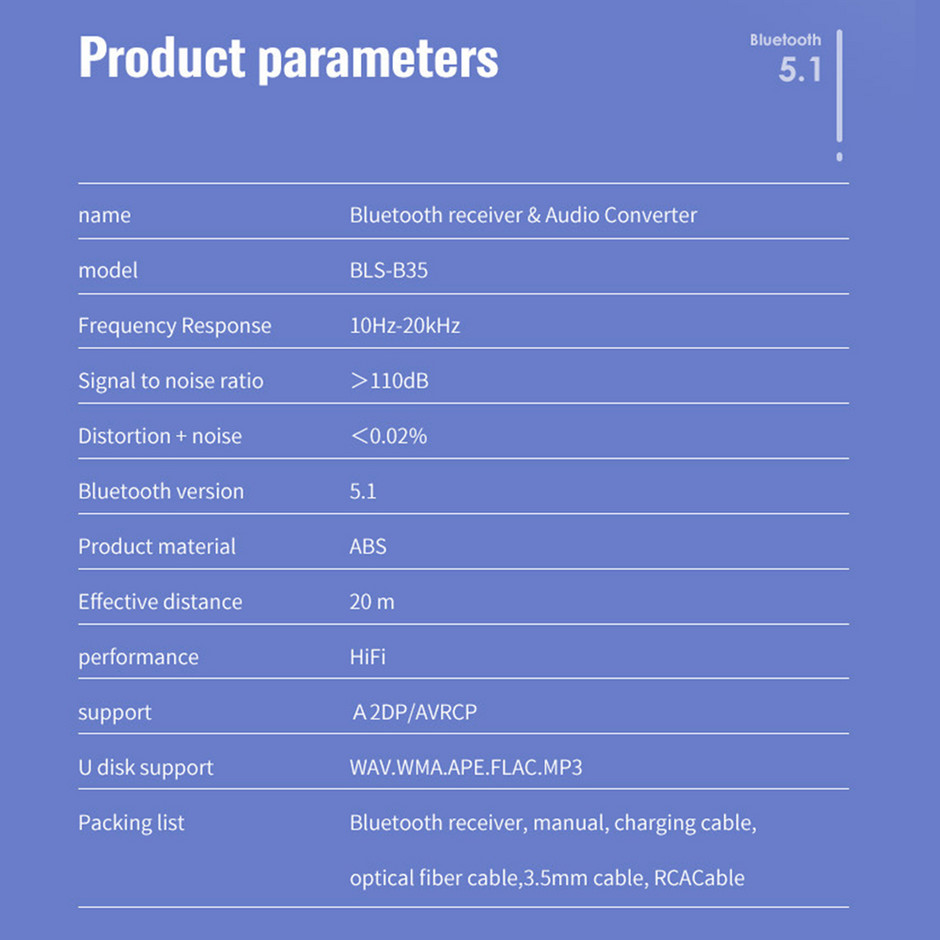 Product parameters

Bluetooth
5.1

name Bluetooth receiver & Audio Converter

model BLS-B35

Frequency Response 10Hz-20kHz

Signal to noise ratio ＞110dB

Distortion + noise ＜0.02%

Bluetooth version 5.1

Product material ABS

Effective distance 20 m

performance HiFi

support A 2DP/AVRCP

U disk support WAV.WMA.APE.FLAC.MP3

Packing list Bluetooth receiver, manual, charging cable, optical fiber cable,3.5mm cable, RCACable